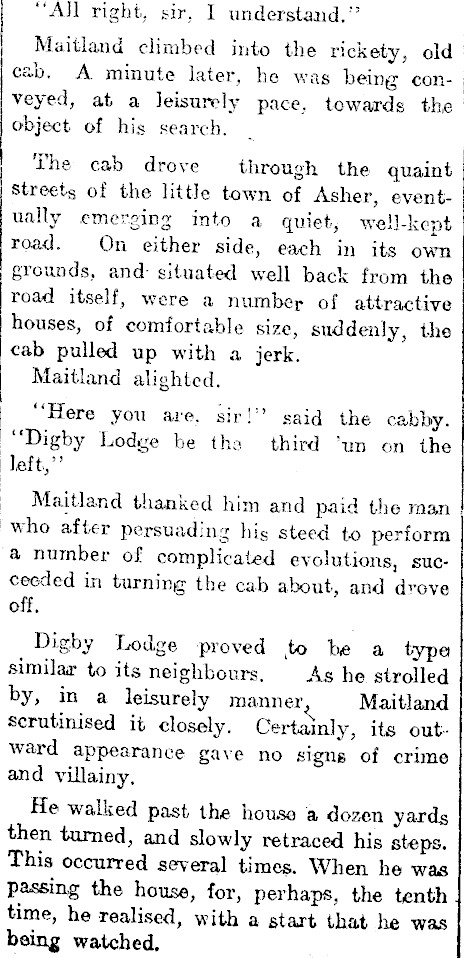 "All right, sir, I understand."

Maitland climbed into the rickety, old cab. A minute later, he was being conveyed, at a leisurely pace, towards the object of his search.

The cab drove through the quaint streets of the little town of Asher, eventually emerging into a quiet, well-kept road. On either side, each in its own grounds, and situated well back from the road itself, were a number of attractive houses, of comfortable size, suddenly, the cab pulled up with a jerk.

Maitland alighted.

"Here you are, sir!" said the cabby. "Digby Lodge be the third 'un on the left,"

Maitland thanked him and paid the man who after persuading his steed to perform a number of complicated evolutions, succeeded in turning the cab about, and drove off.

Digby Lodge proved to be a type similar to its neighbours. As he strolled by, in a leisurely manner, Maitland scrutinised it closely. Certainly, its outward appearance gave no signs of crime and villainy.

He walked past the house a dozen yards then turned, and slowly retraced his steps. This occurred several times. When he was passing the house, for, perhaps, the tenth time, he realised, with a start that he was being watched.